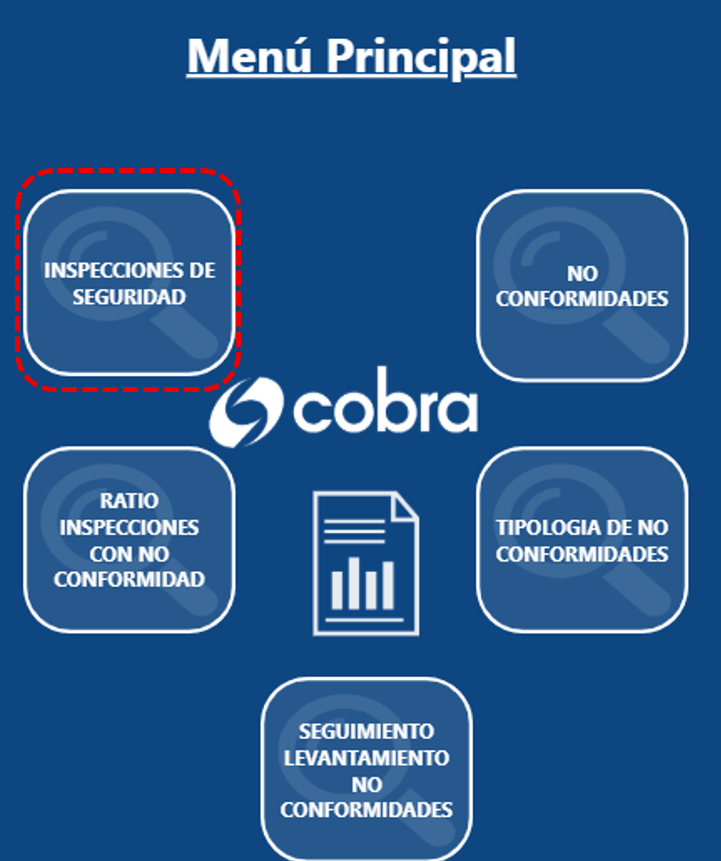 Menú Principal

INSPECCIONES DE SEGURIDAD

NO CONFORMIDADES

cobra

RATIO INSPECCIONES CON NO CONFORMIDAD

TIPOLOGIA DE NO CONFORMIDADES

SEGUIMIENTO LEVANTAMIENTO NO CONFORMIDADES